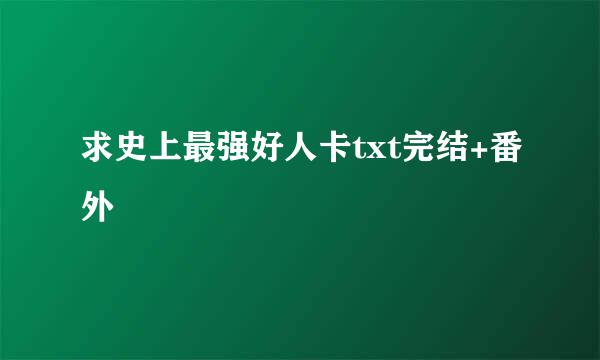 求史上最强好人卡txt完结+番外